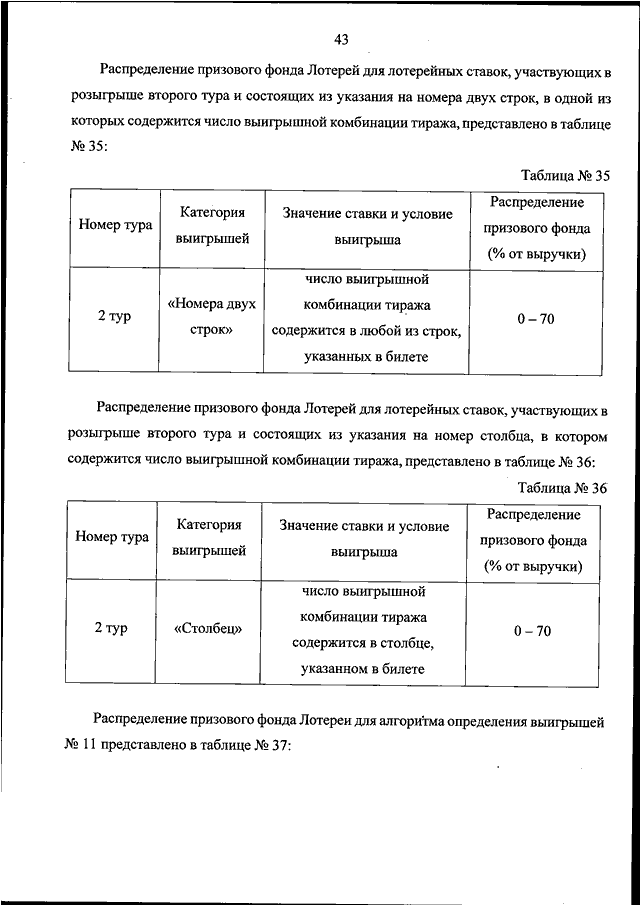 43

Распределение призового фонда Лотерей для лотерейных ставок, участвующих в розыгрыше второго тура и состоящих из указания на номера двух строк, в одной из которых содержится число выигрышной комбинации тиража, представлено в таблице № 35:

Таблица № 35

| Номер тура | Категория выигрышей | Значение ставки и условие выигрыша | Распределение призового фонда (% от выручки) |
|---|---|---|---|
| 2 тур | «Номера двух строк» | число выигрышной комбинации тиража содержится в любой из строк, указанных в билете | 0 – 70 |

Распределение призового фонда Лотерей для лотерейных ставок, участвующих в розыгрыше второго тура и состоящих из указания на номер столбца, в котором содержится число выигрышной комбинации тиража, представлено в таблице № 36:

Таблица № 36

| Номер тура | Категория выигрышей | Значение ставки и условие выигрыша | Распределение призового фонда (% от выручки) |
|---|---|---|---|
| 2 тур | «Столбец» | число выигрышной комбинации тиража содержится в столбце, указанном в билете | 0 – 70 |

Распределение призового фонда Лотереи для алгоритма определения выигрышей № 11 представлено в таблице № 37: